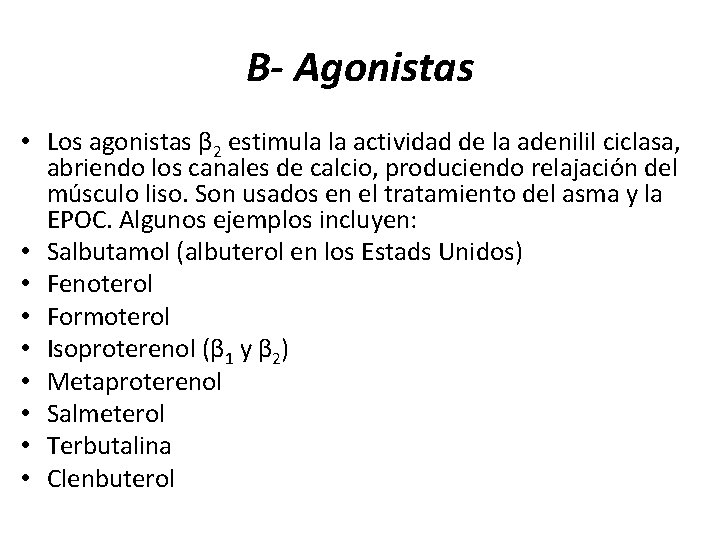 B- Agonistas

• Los agonistas $\beta_2$ estimula la actividad de la adenilil ciclasa, abriendo los canales de calcio, produciendo relajación del músculo liso. Son usados en el tratamiento del asma y la EPOC. Algunos ejemplos incluyen:
• Salbutamol (albuterol en los Estads Unidos)
• Fenoterol
• Formoterol
• Isoproterenol ($\beta_1$ y $\beta_2$)
• Metaproterenol
• Salmeterol
• Terbutalina
• Clenbuterol